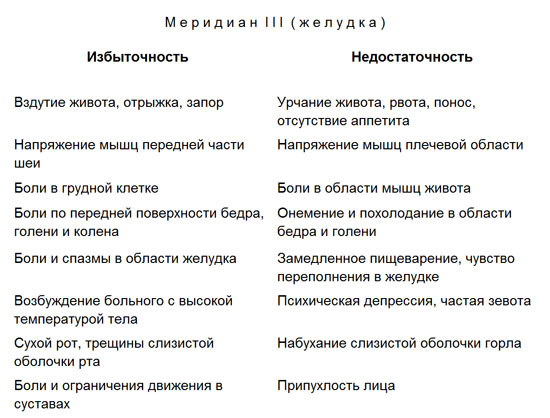 Меридиан III (желудка)

| Избыточность | Недостаточность |
|---|---|
| Вздутие живота, отрыжка, запор | Урчание живота, рвота, понос, отсутствие аппетита |
| Напряжение мышц передней части шеи | Напряжение мышц плечевой области |
| Боли в грудной клетке | Боли в области мышц живота |
| Боли по передней поверхности бедра, голени и колена | Онемение и похолодание в области бедра и голени |
| Боли и спазмы в области желудка | Замедленное пищеварение, чувство переполнения в желудке |
| Возбуждение больного с высокой температурой тела | Психическая депрессия, частая зевота |
| Сухой рот, трещины слизистой оболочки рта | Набухание слизистой оболочки горла |
| Боли и ограничения движения в суставах | Припухлость лица |